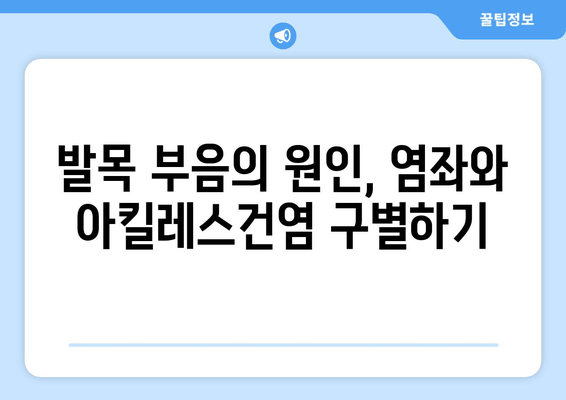 꿀팁정보

발목 부음의 원인, 염좌와 아킬레스건염 구별하기